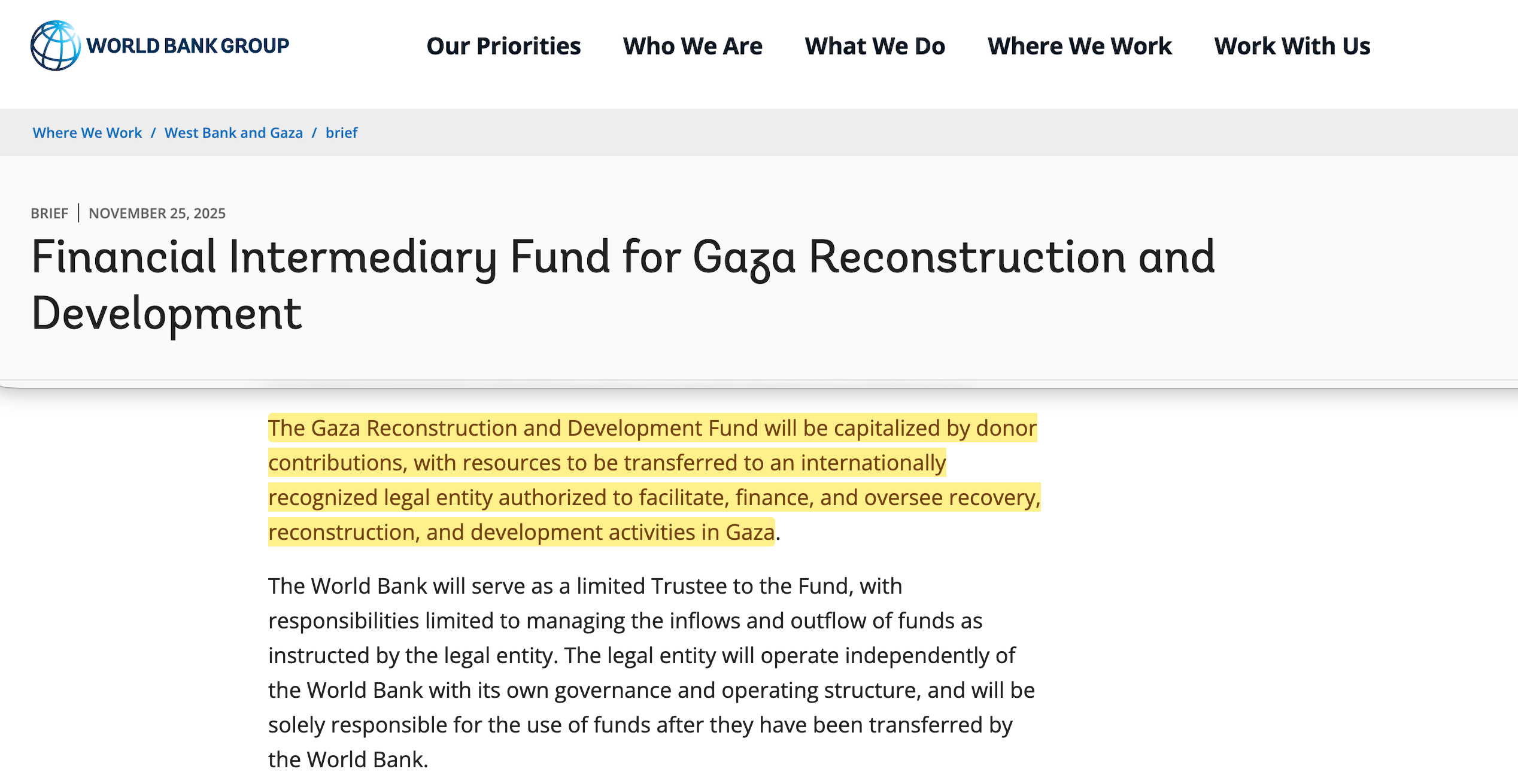 WORLD BANK GROUP

Our Priorities Who We Are What We Do Where We Work Work With Us

Where We Work / West Bank and Gaza / brief

BRIEF | NOVEMBER 25, 2025

Financial Intermediary Fund for Gaza Reconstruction and Development

The Gaza Reconstruction and Development Fund will be capitalized by donor contributions, with resources to be transferred to an internationally recognized legal entity authorized to facilitate, finance, and oversee recovery, reconstruction, and development activities in Gaza.

The World Bank will serve as a limited Trustee to the Fund, with responsibilities limited to managing the inflows and outflow of funds as instructed by the legal entity. The legal entity will operate independently of the World Bank with its own governance and operating structure, and will be solely responsible for the use of funds after they have been transferred by the World Bank.